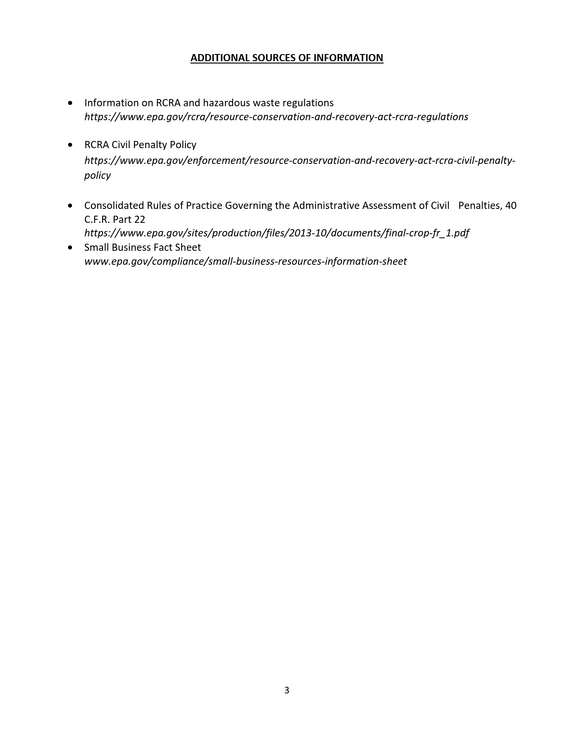 ADDITIONAL SOURCES OF INFORMATION

• Information on RCRA and hazardous waste regulations
https://www.epa.gov/rcra/resource-conservation-and-recovery-act-rcra-regulations

• RCRA Civil Penalty Policy
https://www.epa.gov/enforcement/resource-conservation-and-recovery-act-rcra-civil-penalty-policy

• Consolidated Rules of Practice Governing the Administrative Assessment of Civil Penalties, 40 C.F.R. Part 22
https://www.epa.gov/sites/production/files/2013-10/documents/final-crop-fr_1.pdf

• Small Business Fact Sheet
www.epa.gov/compliance/small-business-resources-information-sheet

3